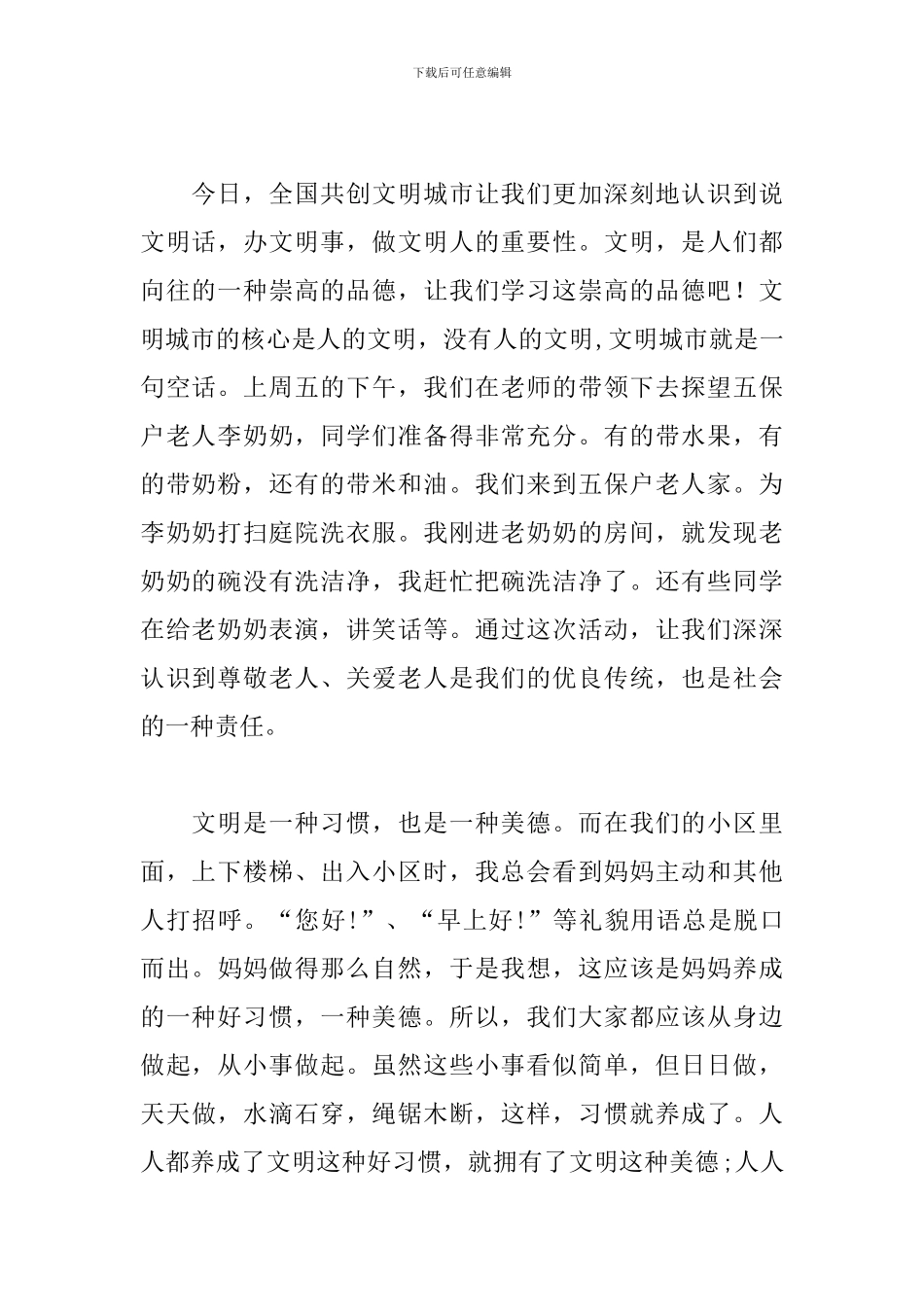 下载后可任意编辑

今日，全国共创文明城市让我们更加深刻地认识到说文明话，办文明事，做文明人的重要性。文明，是人们都向往的一种崇高的品德，让我们学习这崇高的品德吧！文明城市的核心是人的文明，没有人的文明,文明城市就是一句空话。上周五的下午，我们在老师的带领下去探望五保户老人李奶奶，同学们准备得非常充分。有的带水果，有的带奶粉，还有的带米和油。我们来到五保户老人家。为李奶奶打扫庭院洗衣服。我刚进老奶奶的房间，就发现老奶奶的碗没有洗洁净，我赶忙把碗洗洁净了。还有些同学在给老奶奶表演，讲笑话等。通过这次活动，让我们深深认识到尊敬老人、关爱老人是我们的优良传统，也是社会的一种责任。

文明是一种习惯，也是一种美德。而在我们的小区里面，上下楼梯、出入小区时，我总会看到妈妈主动和其他人打招呼。“您好!”、“早上好!”等礼貌用语总是脱口而出。妈妈做得那么自然，于是我想，这应该是妈妈养成的一种好习惯，一种美德。所以，我们大家都应该从身边做起，从小事做起。虽然这些小事看似简单，但日日做，天天做，水滴石穿，绳锯木断，这样，习惯就养成了。人人都养成了文明这种好习惯，就拥有了文明这种美德;人人